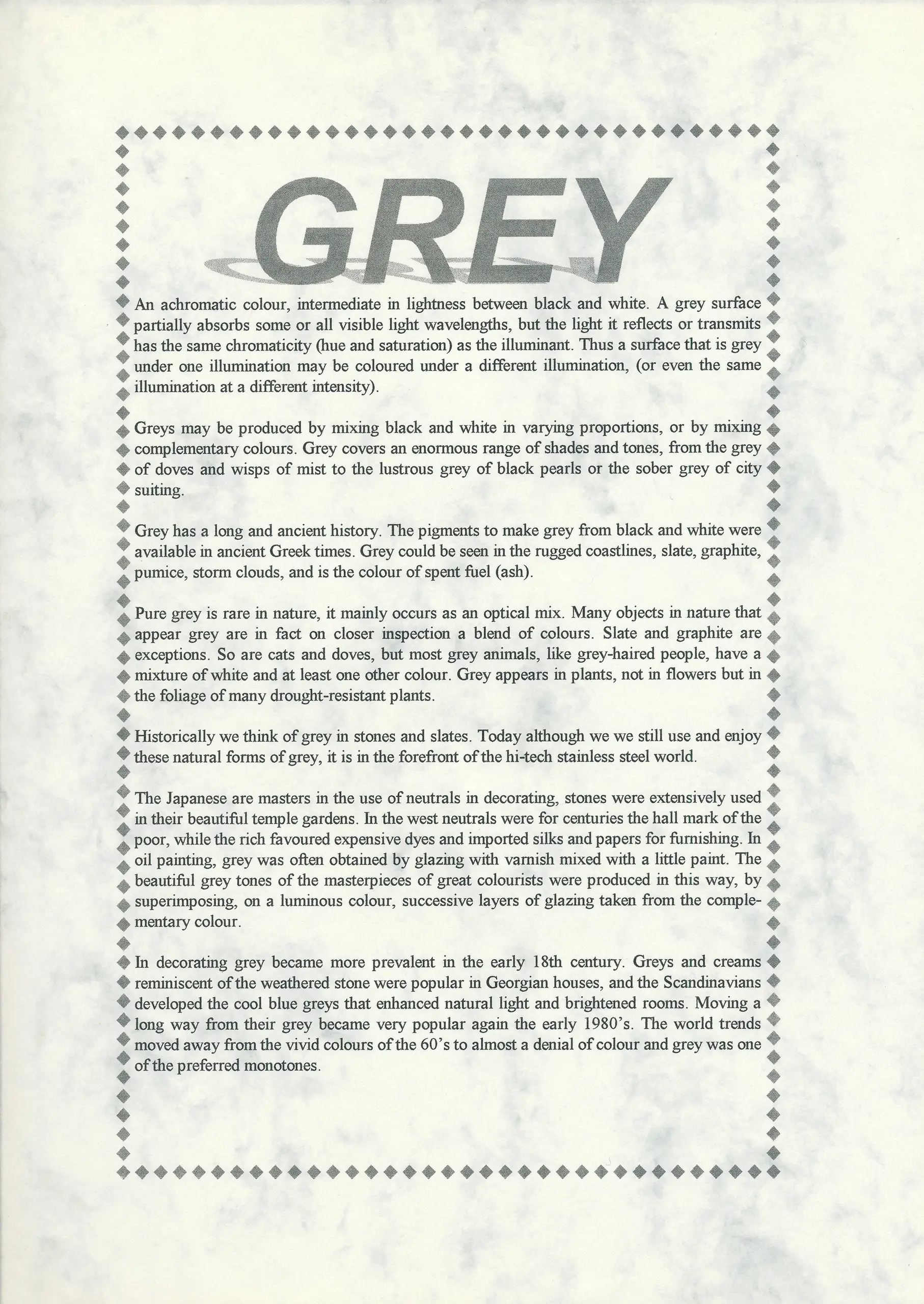 GREY

An achromatic colour, intermediate in lightness between black and white. A grey surface partially absorbs some or all visible light wavelengths, but the light it reflects or transmits has the same chromaticity (hue and saturation) as the illuminant. Thus a surface that is grey under one illumination may be coloured under a different illumination, (or even the same illumination at a different intensity).

Greys may be produced by mixing black and white in varying proportions, or by mixing complementary colours. Grey covers an enormous range of shades and tones, from the grey of doves and wisps of mist to the lustrous grey of black pearls or the sober grey of city suiting.

Grey has a long and ancient history. The pigments to make grey from black and white were available in ancient Greek times. Grey could be seen in the rugged coastlines, slate, graphite, pumice, storm clouds, and is the colour of spent fuel (ash).

Pure grey is rare in nature, it mainly occurs as an optical mix. Many objects in nature that appear grey are in fact on closer inspection a blend of colours. Slate and graphite are exceptions. So are cats and doves, but most grey animals, like grey-haired people, have a mixture of white and at least one other colour. Grey appears in plants, not in flowers but in the foliage of many drought-resistant plants.

Historically we think of grey in stones and slates. Today although we we still use and enjoy these natural forms of grey, it is in the forefront of the hi-tech stainless steel world.

The Japanese are masters in the use of neutrals in decorating, stones were extensively used in their beautiful temple gardens. In the west neutrals were for centuries the hall mark of the poor, while the rich favoured expensive dyes and imported silks and papers for furnishing. In oil painting, grey was often obtained by glazing with varnish mixed with a little paint. The beautiful grey tones of the masterpieces of great colourists were produced in this way, by superimposing, on a luminous colour, successive layers of glazing taken from the complementary colour.

In decorating grey became more prevalent in the early 18th century. Greys and creams reminiscent of the weathered stone were popular in Georgian houses, and the Scandinavians developed the cool blue greys that enhanced natural light and brightened rooms. Moving a long way from their grey became very popular again the early 1980's. The world trends moved away from the vivid colours of the 60's to almost a denial of colour and grey was one of the preferred monotones.